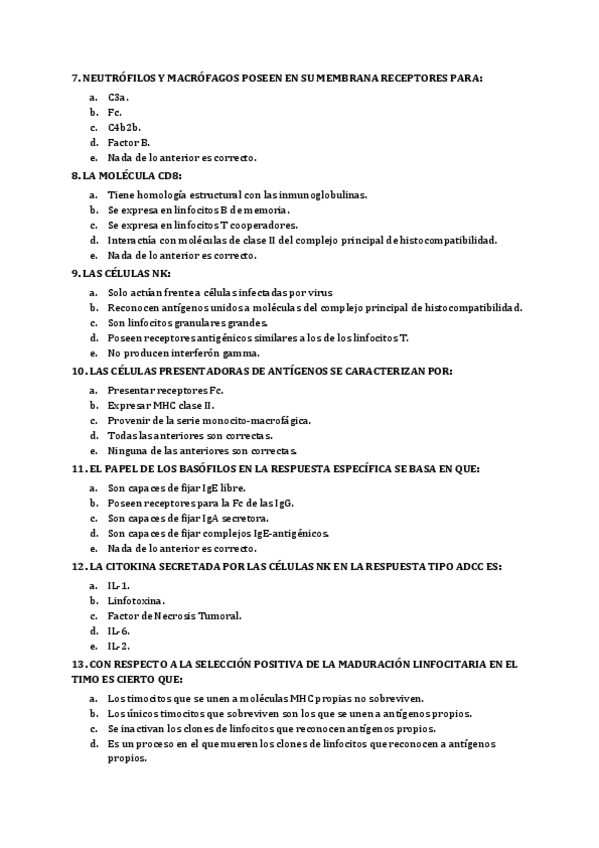 7. NEUTRÓFILOS Y MACRÓFAGOS POSEEN EN SU MEMBRANA RECEPTORES PARA:

a. C3a.
b. Fc.
c. C4b2b.
d. Factor B.
e. Nada de lo anterior es correcto.

8. LA MOLÉCULA CD8:

a. Tiene homología estructural con las inmunoglobulinas.
b. Se expresa en linfocitos B de memoria.
c. Se expresa en linfocitos T cooperadores.
d. Interactúa con moléculas de clase II del complejo principal de histocompatibilidad.
e. Nada de lo anterior es correcto.

9. LAS CÉLULAS NK:

a. Solo actúan frente a células infectadas por virus
b. Reconocen antígenos unidos a moléculas del complejo principal de histocompatibilidad.
c. Son linfocitos granulares grandes.
d. Poseen receptores antigénicos similares a los de los linfocitos T.
e. No producen interferón gamma.

10. LAS CÉLULAS PRESENTADORAS DE ANTÍGENOS SE CARACTERIZAN POR:

a. Presentar receptores Fc.
b. Expresar MHC clase II.
c. Provenir de la serie monocito-macrofágica.
d. Todas las anteriores son correctas.
e. Ninguna de las anteriores son correctas.

11. EL PAPEL DE LOS BASÓFILOS EN LA RESPUESTA ESPECÍFICA SE BASA EN QUE:

a. Son capaces de fijar IgE libre.
b. Poseen receptores para la Fc de las IgG.
c. Son capaces de fijar IgA secretora.
d. Son capaces de fijar complejos IgE-antigénicos.
e. Nada de lo anterior es correcto.

12. LA CITOKINA SECRETADA POR LAS CÉLULAS NK EN LA RESPUESTA TIPO ADCC ES:

a. IL-1.
b. Linfotoxina.
c. Factor de Necrosis Tumoral.
d. IL-6.
e. IL-2.

13. CON RESPECTO A LA SELECCIÓN POSITIVA DE LA MADURACIÓN LINFOCITARIA EN EL TIMO ES CIERTO QUE:

a. Los timocitos que se unen a moléculas MHC propias no sobreviven.
b. Los únicos timocitos que sobreviven son los que se unen a antígenos propios.
c. Se inactivan los clones de linfocitos que reconocen antígenos propios.
d. Es un proceso en el que mueren los clones de linfocitos que reconocen a antígenos propios.